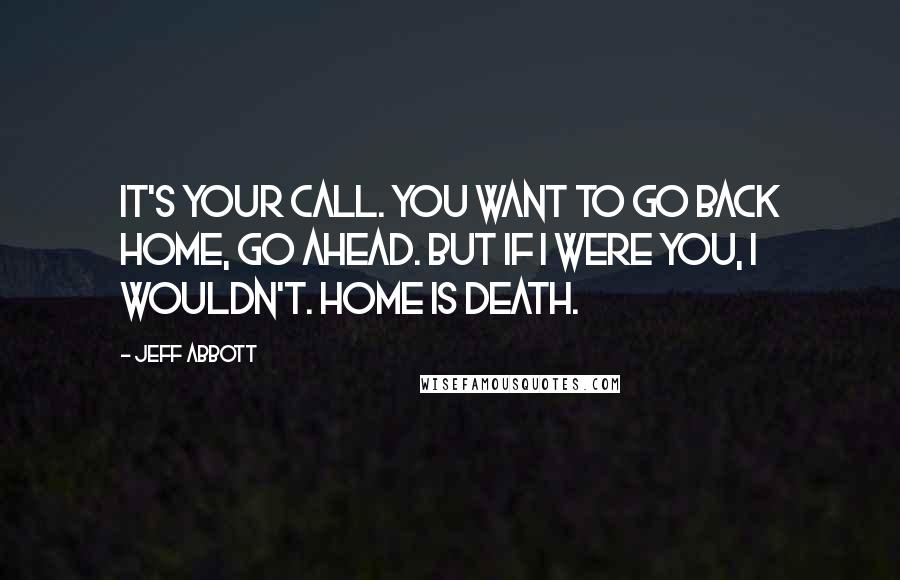 IT'S YOUR CALL. YOU WANT TO GO BACK HOME, GO AHEAD. BUT IF I WERE YOU, I WOULDN'T. HOME IS DEATH.

- JEFF ABBOTT

WISEFAMOUSQUOTES.COM